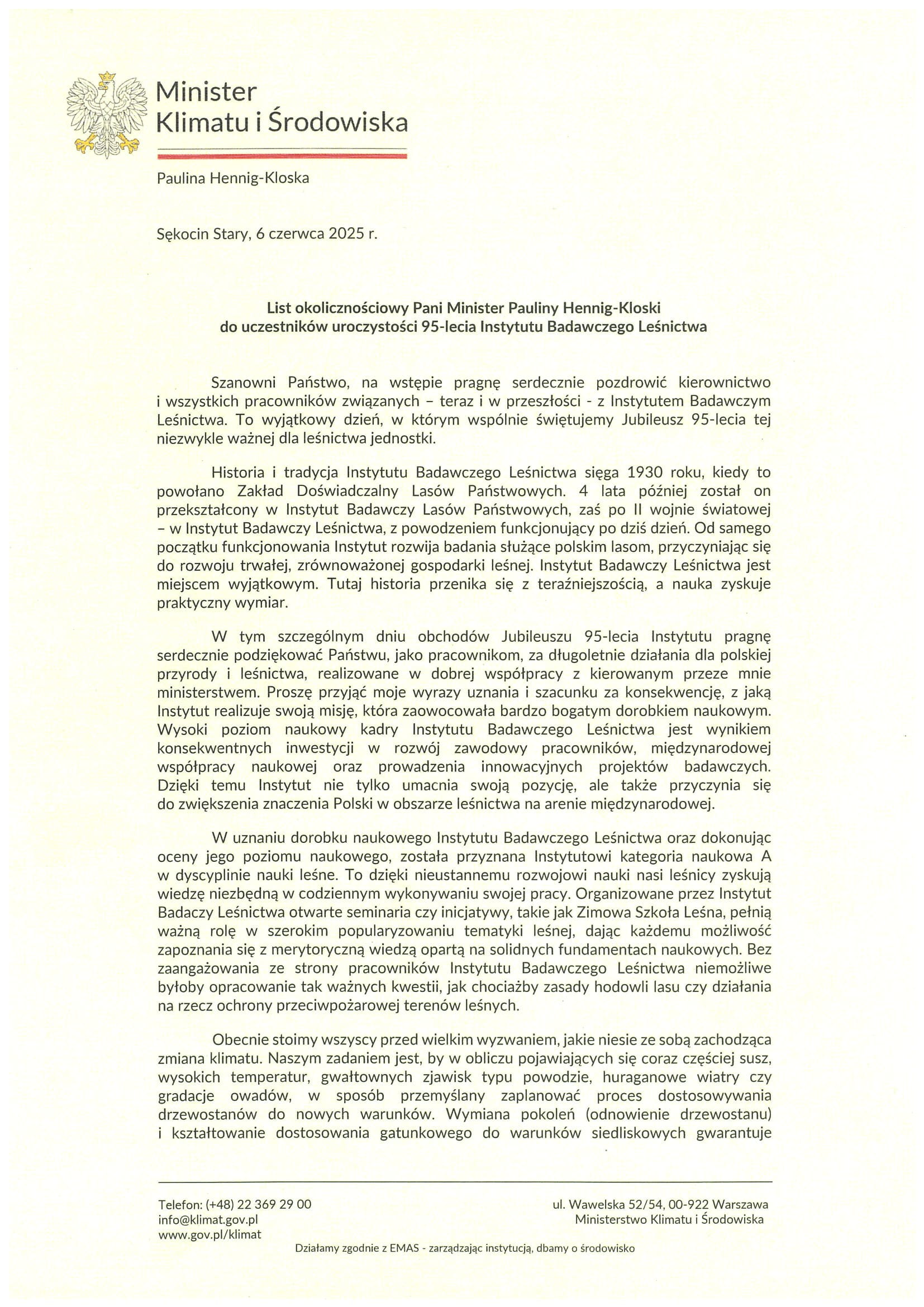 Minister
Klimatu i Środowiska

Paulina Hennig-Kloska

Sękocin Stary, 6 czerwca 2025 r.

List okolicznościowy Pani Minister Pauliny Hennig-Kloski
do uczestników uroczystości 95-lecia Instytutu Badawczego Leśnictwa

Szanowni Państwo, na wstępie pragnę serdecznie pozdrowić kierownictwo i wszystkich pracowników związanych – teraz i w przeszłości - z Instytutem Badawczym Leśnictwa. To wyjątkowy dzień, w którym wspólnie świętujemy Jubileusz 95-lecia tej niezwykle ważnej dla leśnictwa jednostki.

Historia i tradycja Instytutu Badawczego Leśnictwa sięga 1930 roku, kiedy to powołano Zakład Doświadczalny Lasów Państwowych. 4 lata później został on przekształcony w Instytut Badawczy Lasów Państwowych, zaś po II wojnie światowej – w Instytut Badawczy Leśnictwa, z powodzeniem funkcjonujący po dziś dzień. Od samego początku funkcjonowania Instytut rozwija badania służące polskim lasom, przyczyniając się do rozwoju trwałej, zrównoważonej gospodarki leśnej. Instytut Badawczy Leśnictwa jest miejscem wyjątkowym. Tutaj historia przenika się z teraźniejszością, a nauka zyskuje praktyczny wymiar.

W tym szczególnym dniu obchodów Jubileuszu 95-lecia Instytutu pragnę serdecznie podziękować Państwu, jako pracownikom, za długoletnie działania dla polskiej przyrody i leśnictwa, realizowane w dobrej współpracy z kierowanym przeze mnie ministerstwem. Proszę przyjąć moje wyrazy uznania i szacunku za konsekwencję, z jaką Instytut realizuje swoją misję, która zaowocowała bardzo bogatym dorobkiem naukowym. Wysoki poziom naukowy kadry Instytutu Badawczego Leśnictwa jest wynikiem konsekwentnych inwestycji w rozwój zawodowy pracowników, międzynarodowej współpracy naukowej oraz prowadzenia innowacyjnych projektów badawczych. Dzięki temu Instytut nie tylko umacnia swoją pozycję, ale także przyczynia się do zwiększenia znaczenia Polski w obszarze leśnictwa na arenie międzynarodowej.

W uznaniu dorobku naukowego Instytutu Badawczego Leśnictwa oraz dokonując oceny jego poziomu naukowego, została przyznana Instytutowi kategoria naukowa A w dyscyplinie nauki leśne. To dzięki nieustannemu rozwojowi nauki nasi leśnicy zyskują wiedzę niezbędną w codziennym wykonywaniu swojej pracy. Organizowane przez Instytut Badaczy Leśnictwa otwarte seminaria czy inicjatywy, takie jak Zimowa Szkoła Leśna, pełnią ważną rolę w szerokim popularyzowaniu tematyki leśnej, dając każdemu możliwość zapoznania się z merytoryczną wiedzą opartą na solidnych fundamentach naukowych. Bez zaangażowania ze strony pracowników Instytutu Badawczego Leśnictwa niemożliwe byłoby opracowanie tak ważnych kwestii, jak chociażby zasady hodowli lasu czy działania na rzecz ochrony przeciwpożarowej terenów leśnych.

Obecnie stoimy wszyscy przed wielkim wyzwaniem, jakie niesie ze sobą zachodząca zmiana klimatu. Naszym zadaniem jest, by w obliczu pojawiających się coraz częściej susz, wysokich temperatur, gwałtownych zjawisk typu powodzie, huraganowe wiatry czy gradacje owadów, w sposób przemyślany zaplanować proces dostosowywania drzewostanów do nowych warunków. Wymiana pokoleń (odnowienie drzewostanu) i kształtowanie dostosowania gatunkowego do warunków siedliskowych gwarantuje

Telefon: (+48) 22 369 29 00
info@klimat.gov.pl
www.gov.pl/klimat

ul. Wawelska 52/54, 00-922 Warszawa
Ministerstwo Klimatu i Środowiska

Działamy zgodnie z EMAS - zarządzając instytucją, dbamy o środowisko